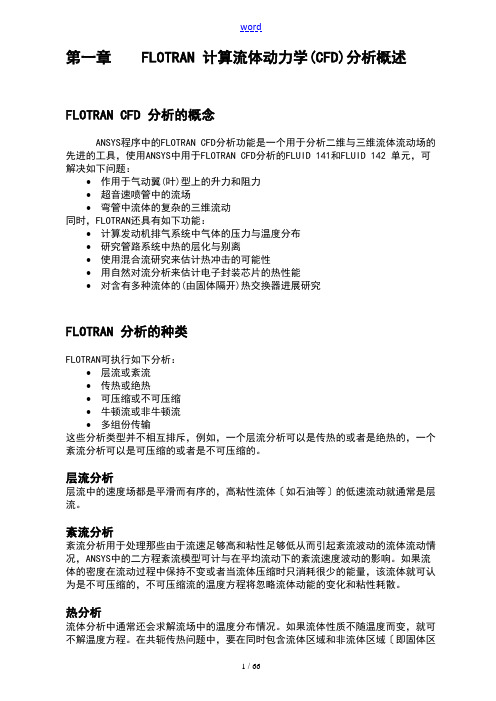 word

第一章 FLOTRAN 计算流体动力学(CFD)分析概述

FLOTRAN CFD 分析的概念

ANSYS程序中的FLOTRAN CFD分析功能是一个用于分析二维与三维流体流动场的先进的工具，使用ANSYS中用于FLOTRAN CFD分析的FLUID 141和FLUID 142 单元，可解决如下问题：
• 作用于气动翼(叶)型上的升力和阻力
• 超音速喷管中的流场
• 弯管中流体的复杂的三维流动
同时，FLOTRAN还具有如下功能：
• 计算发动机排气系统中气体的压力与温度分布
• 研究管路系统中热的层化与别离
• 使用混合流研究来估计热冲击的可能性
• 用自然对流分析来估计电子封装芯片的热性能
• 对含有多种流体的(由固体隔开)热交换器进展研究

FLOTRAN 分析的种类

FLOTRAN可执行如下分析：
• 层流或紊流
• 传热或绝热
• 可压缩或不可压缩
• 牛顿流或非牛顿流
• 多组份传输
这些分析类型并不相互排斥，例如，一个层流分析可以是传热的或者是绝热的，一个紊流分析可以是可压缩的或者是不可压缩的。

层流分析
层流中的速度场都是平滑而有序的，高粘性流体〔如石油等〕的低速流动就通常是层流。

紊流分析
紊流分析用于处理那些由于流速足够高和粘性足够低从而引起紊流波动的流体流动情况，ANSYS中的二方程紊流模型可计与在平均流动下的紊流速度波动的影响。如果流体的密度在流动过程中保持不变或者当流体压缩时只消耗很少的能量，该流体就可认为是不可压缩的，不可压缩流的温度方程将忽略流体动能的变化和粘性耗散。

热分析
流体分析中通常还会求解流场中的温度分布情况。如果流体性质不随温度而变，就可不解温度方程。在共轭传热问题中，要在同时包含流体区域和非流体区域〔即固体区

1 / 66